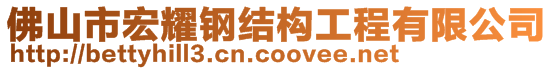 佛山市宏耀钢结构工程有限公司
http://bettyhill3.cn.coovee.net